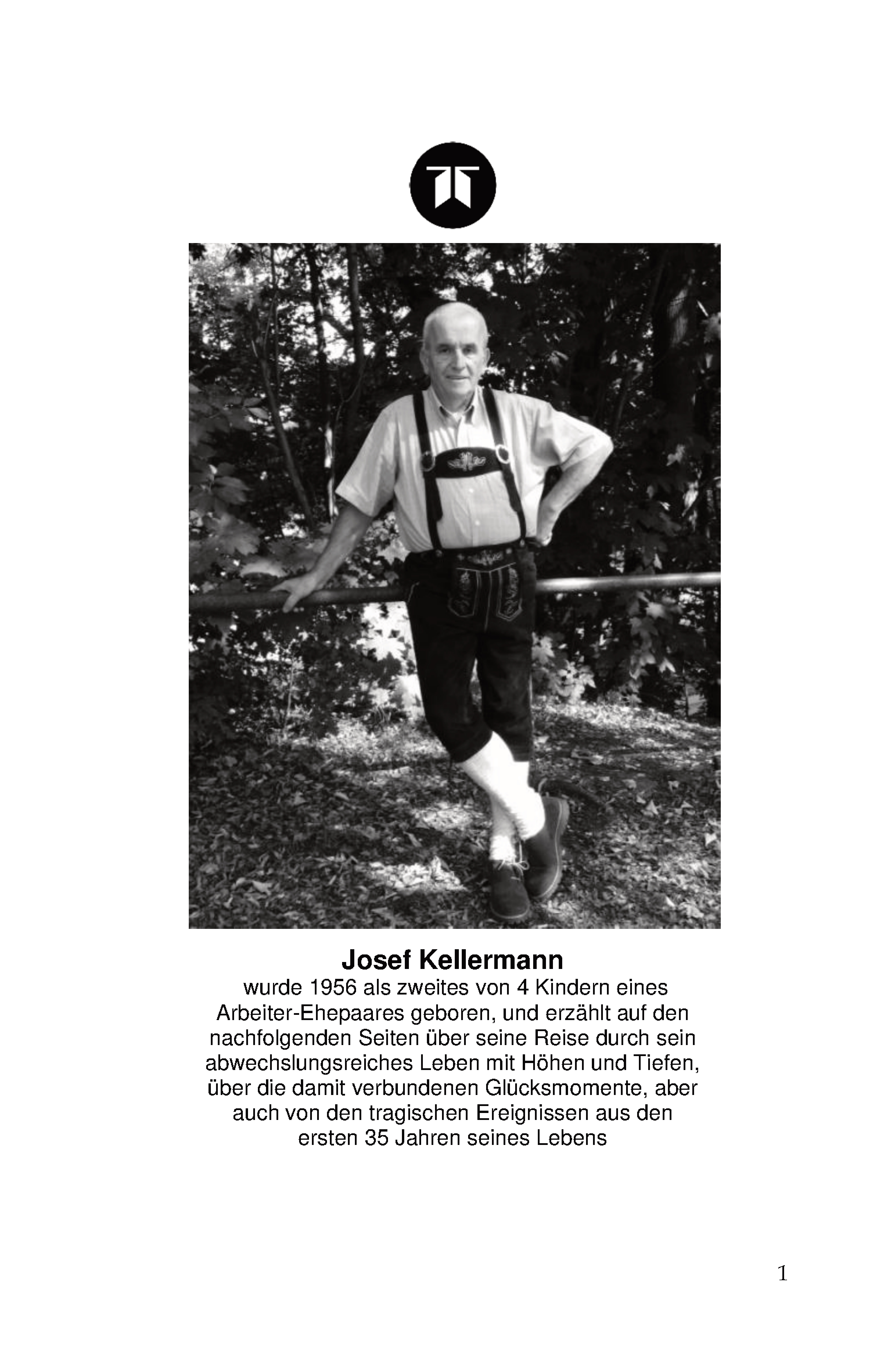 Josef Kellermann

wurde 1956 als zweites von 4 Kindern eines Arbeiter-Ehepaares geboren, und erzählt auf den nachfolgenden Seiten über seine Reise durch sein abwechslungsreiches Leben mit Höhen und Tiefen, über die damit verbundenen Glücksmomente, aber auch von den tragischen Ereignissen aus den ersten 35 Jahren seines Lebens

1